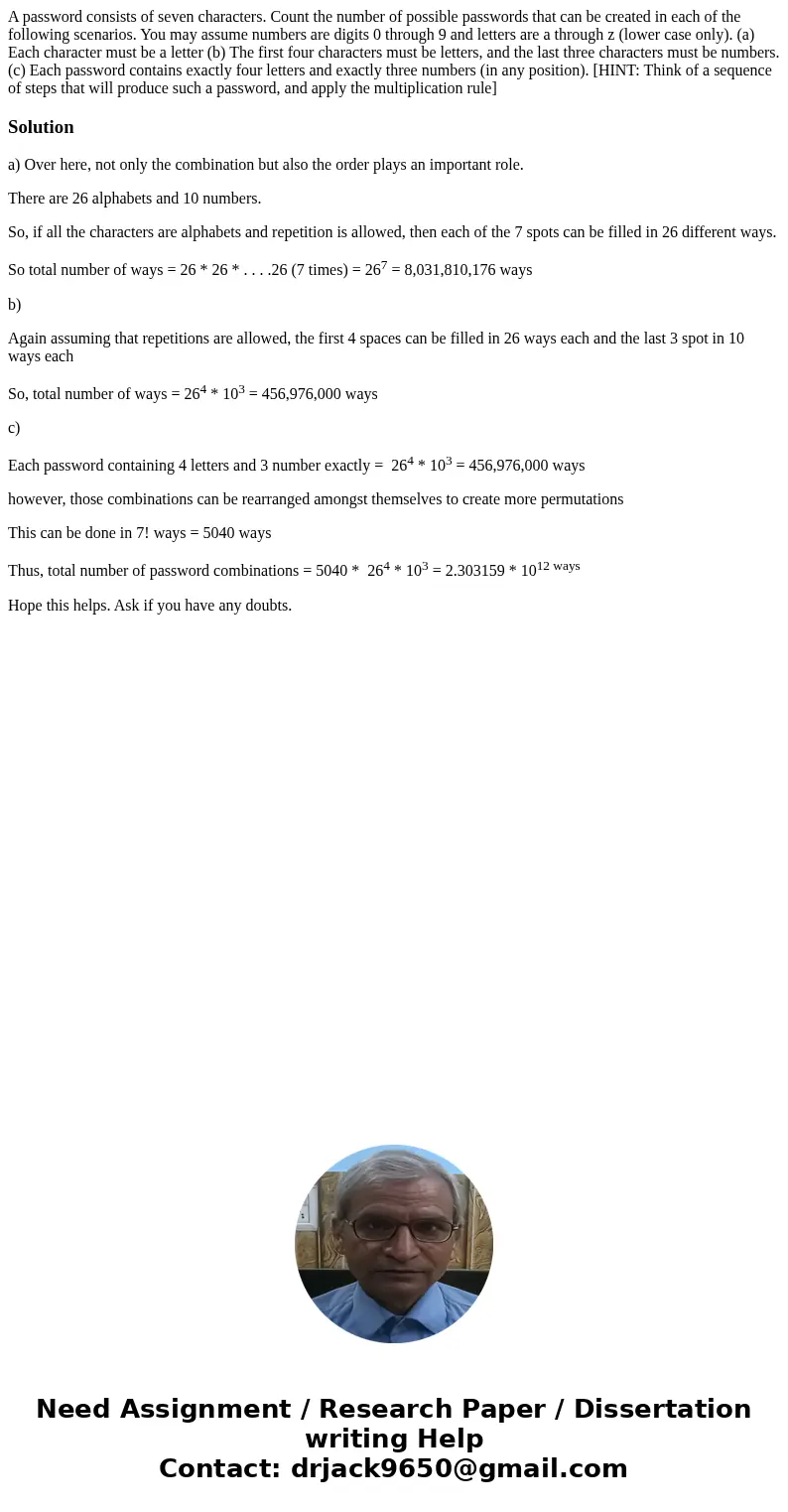 A password consists of seven characters. Count the number of possible passwords that can be created in each of the following scenarios. You may assume numbers are digits 0 through 9 and letters are a through z (lower case only). (a) Each character must be a letter (b) The first four characters must be letters, and the last three characters must be numbers. (c) Each password contains exactly four letters and exactly three numbers (in any position). [HINT: Think of a sequence of steps that will produce such a password, and apply the multiplication rule]

Solution

a) Over here, not only the combination but also the order plays an important role.

There are 26 alphabets and 10 numbers.

So, if all the characters are alphabets and repetition is allowed, then each of the 7 spots can be filled in 26 different ways.

So total number of ways = 26 * 26 * . . . .26 (7 times) = $26^7$ = 8,031,810,176 ways

b)

Again assuming that repetitions are allowed, the first 4 spaces can be filled in 26 ways each and the last 3 spot in 10 ways each

So, total number of ways = $26^4$ * $10^3$ = 456,976,000 ways

c)

Each password containing 4 letters and 3 number exactly = $26^4$ * $10^3$ = 456,976,000 ways

however, those combinations can be rearranged amongst themselves to create more permutations

This can be done in 7! ways = 5040 ways

Thus, total number of password combinations = 5040 * $26^4$ * $10^3$ = 2.303159 * $10^{12 \text{ ways}}$

Hope this helps. Ask if you have any doubts.

Need Assignment / Research Paper / Dissertation writing Help
Contact: drjack9650@gmail.com